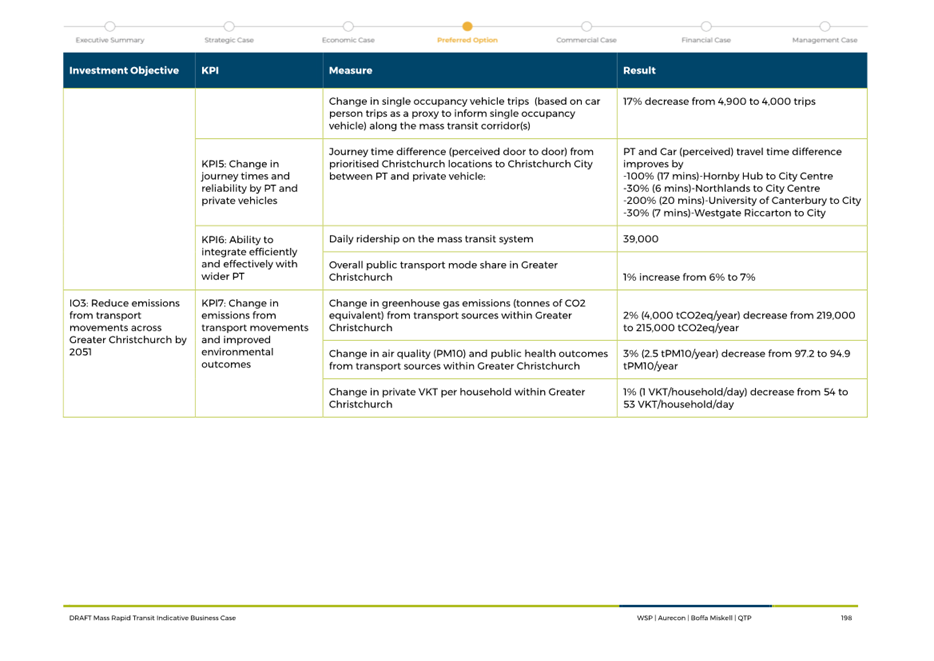 Executive Summary Strategic Case Economic Case Preferred Option Commercial Case Financial Case Management Case

| Investment Objective | KPI | Measure | Result |
|---|---|---|---|
| | | Change in single occupancy vehicle trips (based on car person trips as a proxy to inform single occupancy vehicle) along the mass transit corridor(s) | 17% decrease from 4,900 to 4,000 trips |
| | KPI5: Change in journey times and reliability by PT and private vehicles | Journey time difference (perceived door to door) from prioritised Christchurch locations to Christchurch City between PT and private vehicle: | PT and Car (perceived) travel time difference improves by -100% (17 mins)-Hornby Hub to City Centre -30% (6 mins)-Northlands to City Centre -200% (20 mins)-University of Canterbury to City -30% (7 mins)-Westgate Riccarton to City |
| | KPI6: Ability to integrate efficiently and effectively with wider PT | Daily ridership on the mass transit system | 39,000 |
| | | Overall public transport mode share in Greater Christchurch | 1% increase from 6% to 7% |
| IO3: Reduce emissions from transport movements across Greater Christchurch by 2051 | KPI7: Change in emissions from transport movements and improved environmental outcomes | Change in greenhouse gas emissions (tonnes of CO2 equivalent) from transport sources within Greater Christchurch | 2% (4,000 tCO2eq/year) decrease from 219,000 to 215,000 tCO2eq/year |
| | | Change in air quality (PM10) and public health outcomes from transport sources within Greater Christchurch | 3% (2.5 tPM10/year) decrease from 97.2 to 94.9 tPM10/year |
| | | Change in private VKT per household within Greater Christchurch | 1% (1 VKT/household/day) decrease from 54 to 53 VKT/household/day |

DRAFT Mass Rapid Transit Indicative Business Case WSP | Aurecon | Boffa Miskell | QTP 198